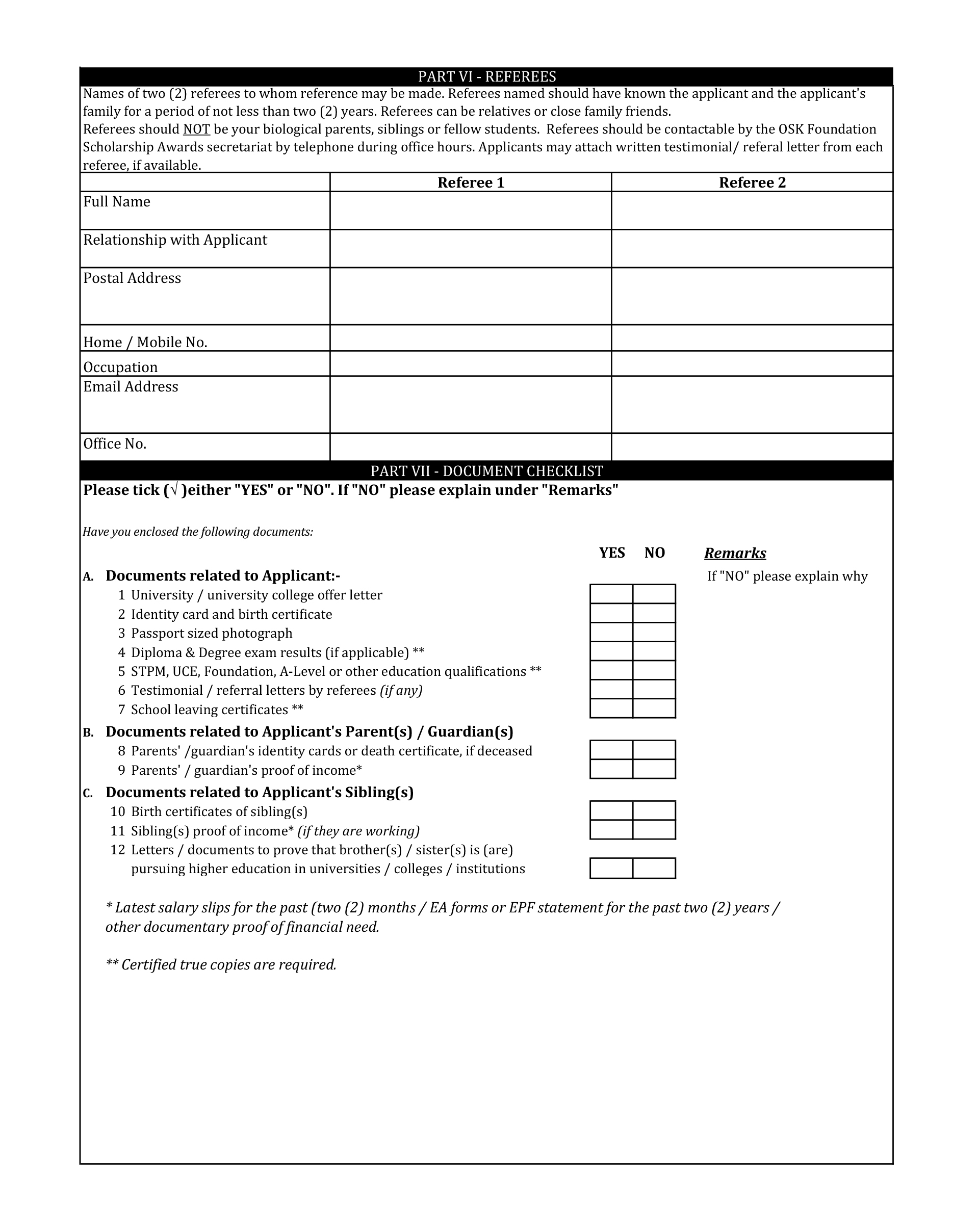 PART VI - REFEREES

Names of two (2) referees to whom reference may be made. Referees named should have known the applicant and the applicant's family for a period of not less than two (2) years. Referees can be relatives or close family friends.
Referees should NOT be your biological parents, siblings or fellow students. Referees should be contactable by the OSK Foundation Scholarship Awards secretariat by telephone during office hours. Applicants may attach written testimonial/ referal letter from each referee, if available.

| | Referee 1 | Referee 2 |
|---|---|---|
| Full Name | | |
| Relationship with Applicant | | |
| Postal Address | | |
| Home / Mobile No. | | |
| Occupation | | |
| Email Address | | |
| Office No. | | |

PART VII - DOCUMENT CHECKLIST

Please tick (√ )either "YES" or "NO". If "NO" please explain under "Remarks"

Have you enclosed the following documents:

YES NO Remarks

If "NO" please explain why

A. Documents related to Applicant:-
1 University / university college offer letter
2 Identity card and birth certificate
3 Passport sized photograph
4 Diploma & Degree exam results (if applicable) **
5 STPM, UCE, Foundation, A-Level or other education qualifications **
6 Testimonial / referral letters by referees (if any)
7 School leaving certificates **

B. Documents related to Applicant's Parent(s) / Guardian(s)
8 Parents' /guardian's identity cards or death certificate, if deceased
9 Parents' / guardian's proof of income*

C. Documents related to Applicant's Sibling(s)
10 Birth certificates of sibling(s)
11 Sibling(s) proof of income* (if they are working)
12 Letters / documents to prove that brother(s) / sister(s) is (are) pursuing higher education in universities / colleges / institutions

* Latest salary slips for the past (two (2) months / EA forms or EPF statement for the past two (2) years / other documentary proof of financial need.

** Certified true copies are required.